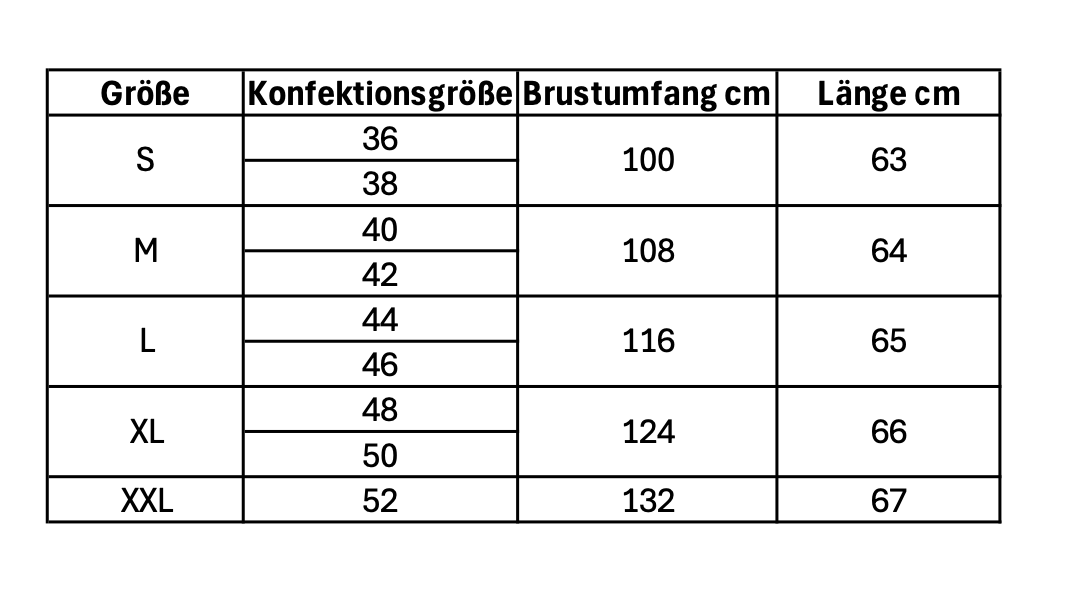 | Größe | Konfektionsgröße | Brustumfang cm | Länge cm |
|---|---|---|---|
| S | 36 | 100 | 63 |
| | 38 | | |
| M | 40 | 108 | 64 |
| | 42 | | |
| L | 44 | 116 | 65 |
| | 46 | | |
| XL | 48 | 124 | 66 |
| | 50 | | |
| XXL | 52 | 132 | 67 |